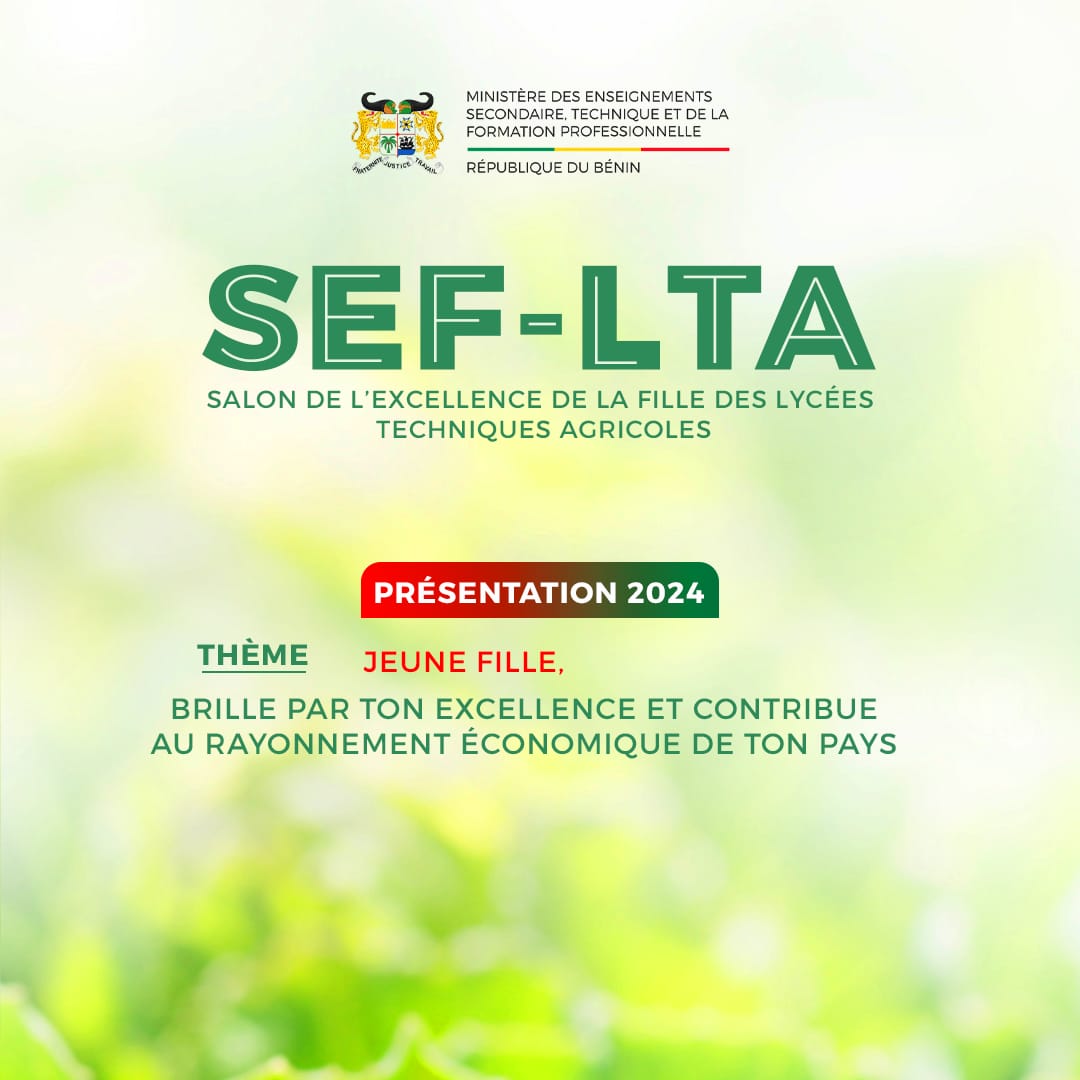 FRATERNITÉ JUSTICE TRAVAIL

MINISTÈRE DES ENSEIGNEMENTS SECONDAIRE, TECHNIQUE ET DE LA FORMATION PROFESSIONNELLE

RÉPUBLIQUE DU BÉNIN

SEF-LTA

SALON DE L'EXCELLENCE DE LA FILLE DES LYCÉES TECHNIQUES AGRICOLES

PRÉSENTATION 2024

THÈME JEUNE FILLE,

BRILLE PAR TON EXCELLENCE ET CONTRIBUE AU RAYONNEMENT ÉCONOMIQUE DE TON PAYS